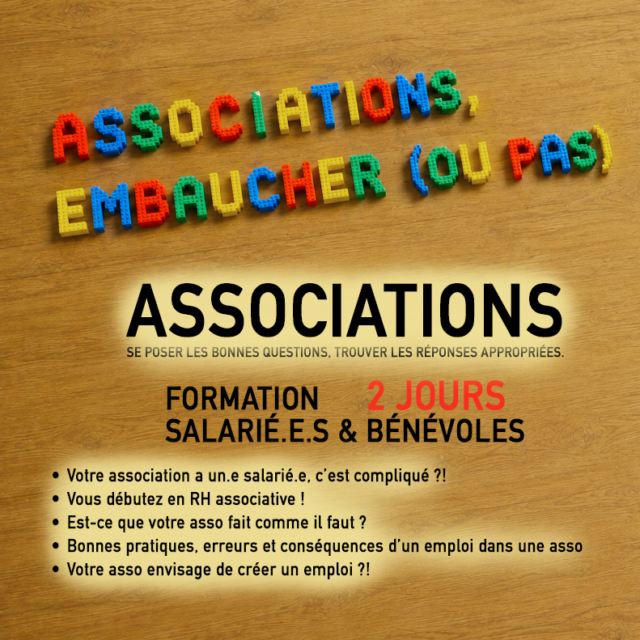 ASSOCIATIONS,
EMBAUCHER (OU PAS)

ASSOCIATIONS

SE POSER LES BONNES QUESTIONS, TROUVER LES RÉPONSES APPROPRIÉES.

FORMATION 2 JOURS
SALARIÉ.E.S & BÉNÉVOLES

• Votre association a un.e salarié.e, c'est compliqué ?!
• Vous débutez en RH associative !
• Est-ce que votre asso fait comme il faut ?
• Bonnes pratiques, erreurs et conséquences d'un emploi dans une asso
• Votre asso envisage de créer un emploi ?!